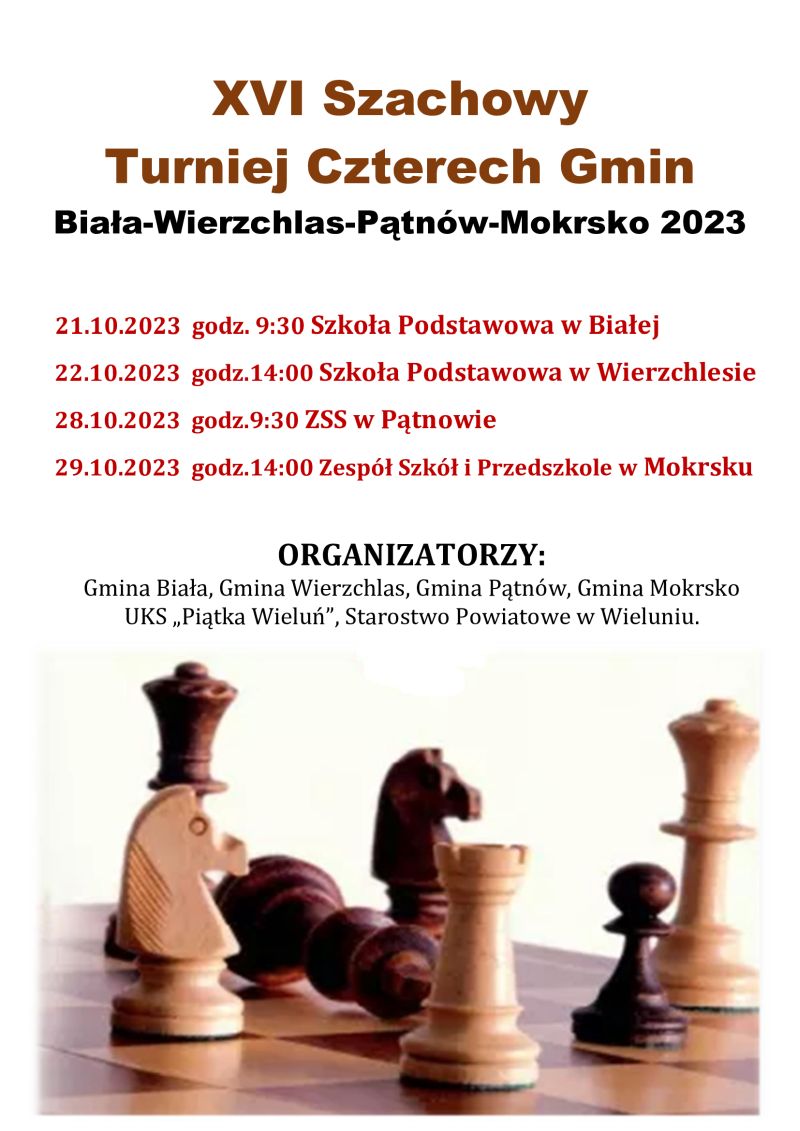 XVI Szachowy
Turniej Czterech Gmin
Biała-Wierzchlas-Pątnów-Mokrsko 2023

21.10.2023 godz. 9:30 Szkoła Podstawowa w Białej
22.10.2023 godz.14:00 Szkoła Podstawowa w Wierzchlesie
28.10.2023 godz.9:30 ZSS w Pątnowie
29.10.2023 godz.14:00 Zespół Szkół i Przedszkole w Mokrsku

ORGANIZATORZY:
Gmina Biała, Gmina Wierzchlas, Gmina Pątnów, Gmina Mokrsko
UKS „Piątka Wieluń”, Starostwo Powiatowe w Wieluniu.